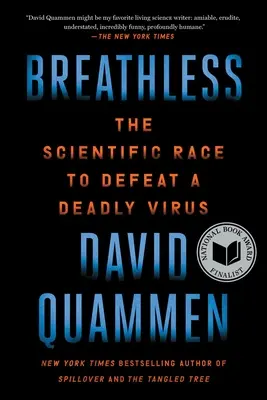 "David Quammen might be my favorite living science writer: amiable, erudite, understated, incredibly funny, profoundly humane."
—THE NEW YORK TIMES

BREATHLESS

THE SCIENTIFIC RACE TO DEFEAT A DEADLY VIRUS

DAVID QUAMMEN

NATIONAL BOOK AWARD FINALIST

NEW YORK TIMES BESTSELLING AUTHOR OF SPILLOVER AND THE TANGLED TREE